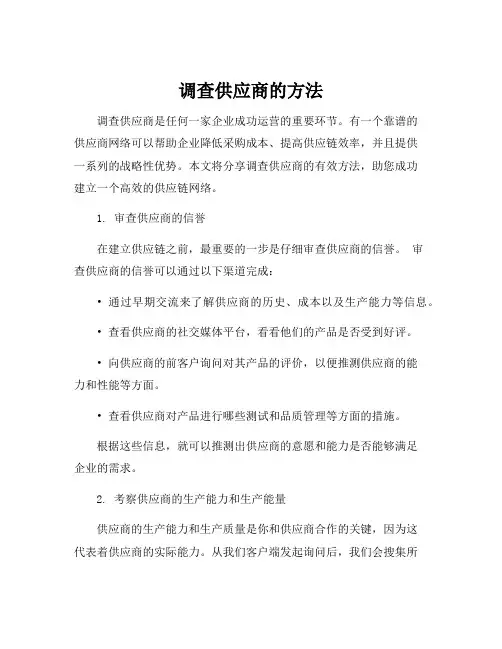 调查供应商的方法

调查供应商是任何一家企业成功运营的重要环节。有一个靠谱的供应商网络可以帮助企业降低采购成本、提高供应链效率，并且提供一系列的战略性优势。本文将分享调查供应商的有效方法，助您成功建立一个高效的供应链网络。

1. 审查供应商的信誉

在建立供应链之前，最重要的一步是仔细审查供应商的信誉。 审查供应商的信誉可以通过以下渠道完成：

• 通过早期交流来了解供应商的历史、成本以及生产能力等信息。

• 查看供应商的社交媒体平台，看看他们的产品是否受到好评。

• 向供应商的前客户询问对其产品的评价，以便推测供应商的能力和性能等方面。

• 查看供应商对产品进行哪些测试和品质管理等方面的措施。

根据这些信息，就可以推测出供应商的意愿和能力是否能够满足企业的需求。

2. 考察供应商的生产能力和生产能量

供应商的生产能力和生产质量是你和供应商合作的关键，因为这代表着供应商的实际能力。从我们客户端发起询问后，我们会搜集所